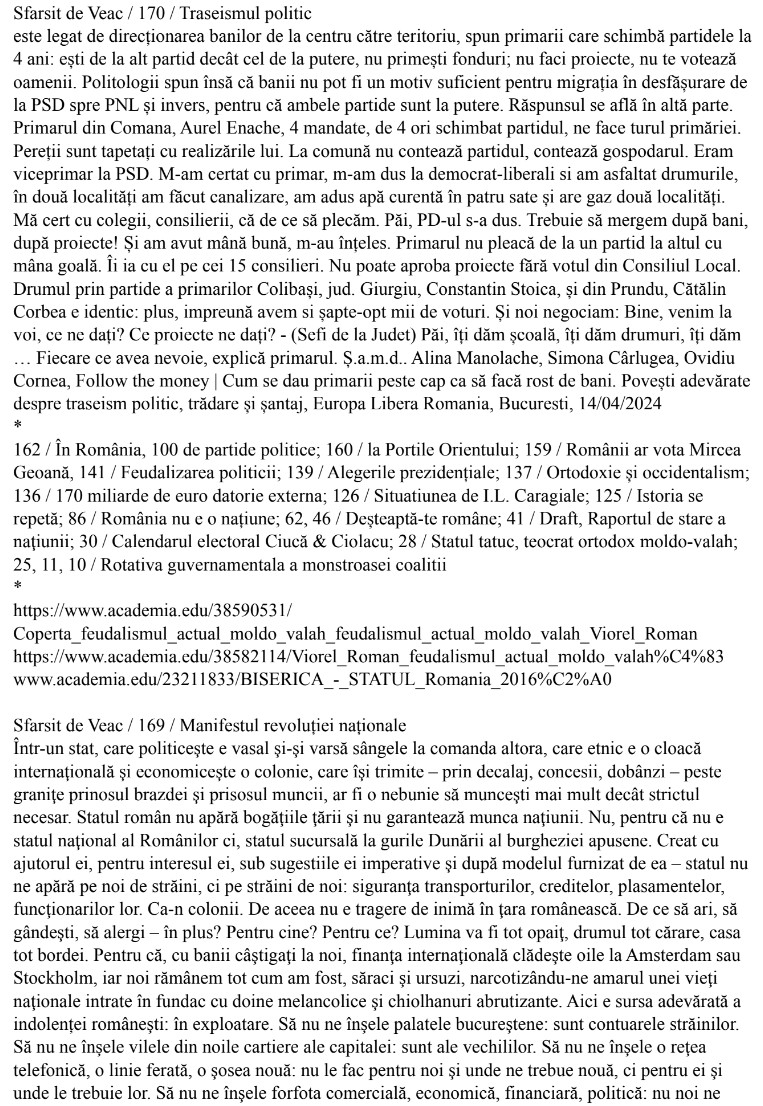 Sfarsit de Veac / 170 / Traseismul politic
este legat de direcționarea banilor de la centru către teritoriu, spun primarii care schimbă partidele la 4 ani: ești de la alt partid decât cel de la putere, nu primești fonduri; nu faci proiecte, nu te votează oamenii. Politologii spun însă că banii nu pot fi un motiv suficient pentru migrația în desfășurare de la PSD spre PNL și invers, pentru că ambele partide sunt la putere. Răspunsul se află în altă parte. Primarul din Comana, Aurel Enache, 4 mandate, de 4 ori schimbat partidul, ne face turul primăriei. Pereții sunt tapetați cu realizările lui. La comună nu contează partidul, contează gospodarul. Eram viceprimar la PSD. M-am certat cu primar, m-am dus la democrat-liberali si am asfaltat drumurile, în două localități am făcut canalizare, am adus apă curentă în patru sate și are gaz două localități. Mă cert cu colegii, consilierii, că de ce să plecăm. Păi, PD-ul s-a dus. Trebuie să mergem după bani, după proiecte! Și am avut mână bună, m-au înțeles. Primarul nu pleacă de la un partid la altul cu mâna goală. Îi ia cu el pe cei 15 consilieri. Nu poate aproba proiecte fără votul din Consiliul Local. Drumul prin partide a primarilor Colibași, jud. Giurgiu, Constantin Stoica, și din Prundu, Cătălin Corbea e identic: plus, împreună avem si șapte-opt mii de voturi. Și noi negociam: Bine, venim la voi, ce ne dați? Ce proiecte ne dați? - (Sefi de la Judet) Păi, îți dăm școală, îți dăm drumuri, îți dăm … Fiecare ce avea nevoie, explică primarul. Ș.a.m.d.. Alina Manolache, Simona Cârlugea, Ovidiu Cornea, Follow the money | Cum se dau primarii peste cap ca să facă rost de bani. Povești adevărate despre traseism politic, trădare și șantaj, Europa Libera Romania, Bucuresti, 14/04/2024
*
162 / În România, 100 de partide politice; 160 / la Portile Orientului; 159 / Românii ar vota Mircea Geoană, 141 / Feudalizarea politicii; 139 / Alegerile prezidențiale; 137 / Ortodoxie și occidentalism; 136 / 170 miliarde de euro datorie externa; 126 / Situatiunea de I.L. Caragiale; 125 / Istoria se repetă; 86 / România nu e o națiune; 62, 46 / Deșteaptă-te române; 41 / Draft, Raportul de stare a națiunii; 30 / Calendarul electoral Ciucă & Ciolacu; 28 / Statul tatuc, teocrat ortodox moldo-valah; 25, 11, 10 / Rotativa guvernamentala a monstroasei coalitii
*
https://www.academia.edu/38590531/
Coperta_feudalismul_actual_moldo_valah_feudalismul_actual_moldo_valah_Viorel_Roman
https://www.academia.edu/38582114/Viorel_Roman_feudalismul_actual_moldo_valah%C4%83
www.academia.edu/23211833/BISERICA_-_STATUL_Romania_2016%C2%A0

Sfarsit de Veac / 169 / Manifestul revoluției naționale
Într-un stat, care politicește e vasal și-și varsă sângele la comanda altora, care etnic e o cloacă internațională și economicește o colonie, care își trimite – prin decalaj, concesii, dobânzi – peste granițe prinosul brazdei și prisosul muncii, ar fi o nebunie să muncești mai mult decât strictul necesar. Statul român nu apără bogățiile țării și nu garantează munca națiunii. Nu, pentru că nu e statul național al Românilor ci, statul sucursală la gurile Dunării al burgheziei apusene. Creat cu ajutorul ei, pentru interesul ei, sub sugestiile ei imperative și după modelul furnizat de ea – statul nu ne apără pe noi de străini, ci pe străini de noi: siguranța transporturilor, creditelor, plasamentelor, funcționarilor lor. Ca-n colonii. De aceea nu e tragere de inimă în țara românească. De ce să ari, să gândești, să alergi – în plus? Pentru cine? Pentru ce? Lumina va fi tot opaiț, drumul tot cărare, casa tot bordei. Pentru că, cu banii câștigați la noi, finanța internațională clădește oile la Amsterdam sau Stockholm, iar noi rămânem tot cum am fost, săraci și ursuzi, narcotizându-ne amarul unei vieți naționale intrate în fundac cu doine melancolice și chiolhanuri abrutizante. Aici e sursa adevărată a indolenței românești: în exploatare. Să nu ne înșele palatele bucureștene: sunt contuarele străinilor. Să nu ne înșele vilele din noile cartiere ale capitalei: sunt ale vechililor. Să nu ne înșele o rețea telefonică, o linie ferată, o șosea nouă: nu le fac pentru noi și unde ne trebue nouă, ci pentru ei și unde le trebuie lor. Să nu ne înșele forfota comercială, economică, financiară, politică: nu noi ne